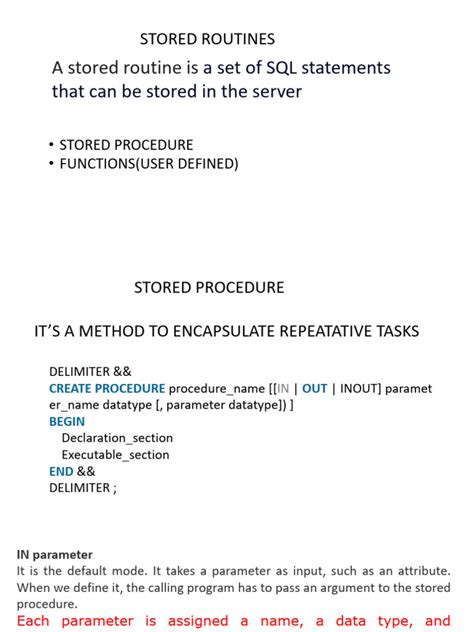 STORED ROUTINES

A stored routine is a set of SQL statements that can be stored in the server

• STORED PROCEDURE
• FUNCTIONS(USER DEFINED)

STORED PROCEDURE

IT'S A METHOD TO ENCAPSULATE REPEATATIVE TASKS

DELIMITER &&
CREATE PROCEDURE procedure_name [[IN | OUT | INOUT] paramet er_name datatype [, parameter datatype]) ]
BEGIN
Declaration_section
Executable_section
END &&
DELIMITER ;

IN parameter
It is the default mode. It takes a parameter as input, such as an attribute. When we define it, the calling program has to pass an argument to the stored procedure.

Each parameter is assigned a name, a data type, and